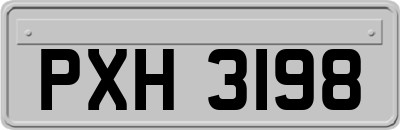 PXH 3198